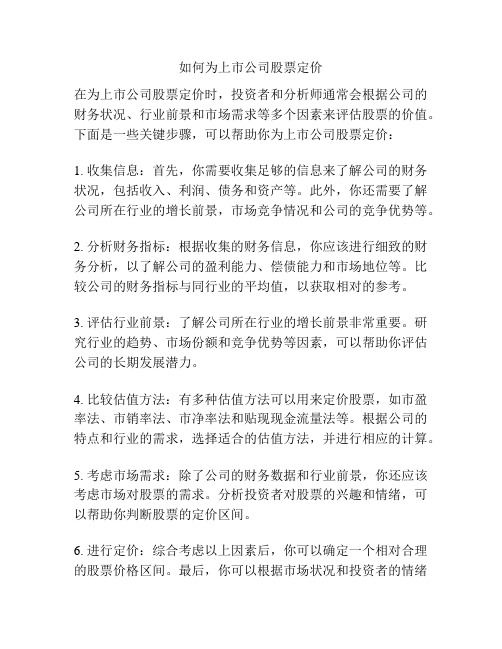 如何为上市公司股票定价

在为上市公司股票定价时，投资者和分析师通常会根据公司的财务状况、行业前景和市场需求等多个因素来评估股票的价值。下面是一些关键步骤，可以帮助你为上市公司股票定价：

1. 收集信息：首先，你需要收集足够的信息来了解公司的财务状况，包括收入、利润、债务和资产等。此外，你还需要了解公司所在行业的增长前景，市场竞争情况和公司的竞争优势等。

2. 分析财务指标：根据收集的财务信息，你应该进行细致的财务分析，以了解公司的盈利能力、偿债能力和市场地位等。比较公司的财务指标与同行业的平均值，以获取相对的参考。

3. 评估行业前景：了解公司所在行业的增长前景非常重要。研究行业的趋势、市场份额和竞争优势等因素，可以帮助你评估公司的长期发展潜力。

4. 比较估值方法：有多种估值方法可以用来定价股票，如市盈率法、市销率法、市净率法和贴现现金流量法等。根据公司的特点和行业的需求，选择适合的估值方法，并进行相应的计算。

5. 考虑市场需求：除了公司的财务数据和行业前景，你还应该考虑市场对股票的需求。分析投资者对股票的兴趣和情绪，可以帮助你判断股票的定价区间。

6. 进行定价：综合考虑以上因素后，你可以确定一个相对合理的股票价格区间。最后，你可以根据市场状况和投资者的情绪